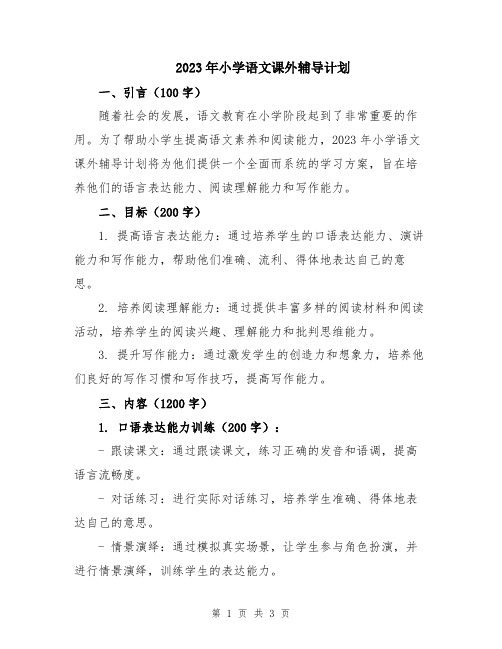 2023年小学语文课外辅导计划

一、引言（100字）

随着社会的发展，语文教育在小学阶段起到了非常重要的作用。为了帮助小学生提高语文素养和阅读能力，2023年小学语文课外辅导计划将为他们提供一个全面而系统的学习方案，旨在培养他们的语言表达能力、阅读理解能力和写作能力。

二、目标（200字）

1. 提高语言表达能力：通过培养学生的口语表达能力、演讲能力和写作能力，帮助他们准确、流利、得体地表达自己的意思。

2. 培养阅读理解能力：通过提供丰富多样的阅读材料和阅读活动，培养学生的阅读兴趣、理解能力和批判思维能力。

3. 提升写作能力：通过激发学生的创造力和想象力，培养他们良好的写作习惯和写作技巧，提高写作能力。

三、内容（1200字）

1. 口语表达能力训练（200字）：

- 跟读课文：通过跟读课文，练习正确的发音和语调，提高语言流畅度。

- 对话练习：进行实际对话练习，培养学生准确、得体地表达自己的意思。

- 情景演绎：通过模拟真实场景，让学生参与角色扮演，并进行情景演绎，训练学生的表达能力。

第 1 页 共 3 页